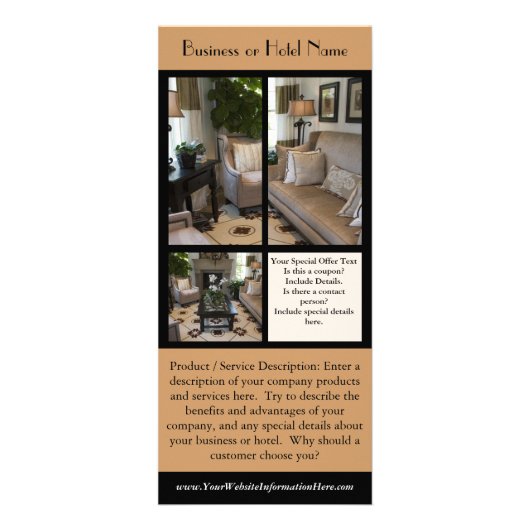 Business or Hotel Name

Your Special Offer Text
Is this a coupon?
Include Details.
Is there a contact person?
Include special details here.

Product / Service Description: Enter a description of your company products and services here. Try to describe the benefits and advantages of your company, and any special details about your business or hotel. Why should a customer choose you?

www.YourWebsiteInformationHere.com